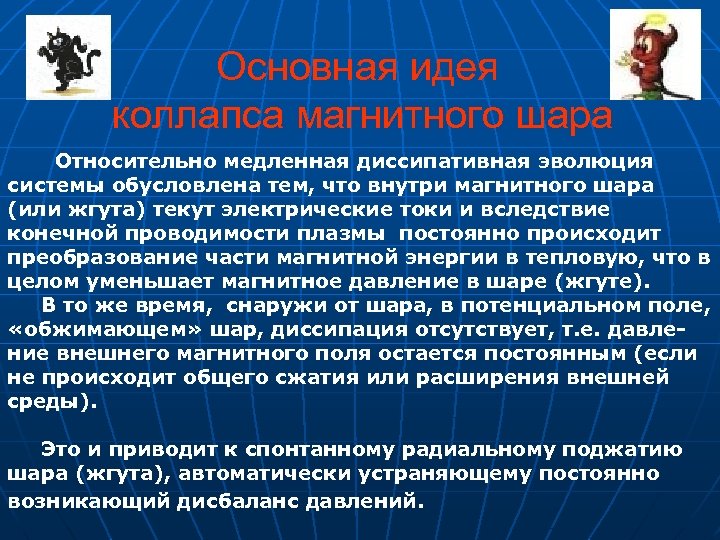 Основная идея коллапса магнитного шара

Относительно медленная диссипативная эволюция системы обусловлена тем, что внутри магнитного шара (или жгута) текут электрические токи и вследствие конечной проводимости плазмы постоянно происходит преобразование части магнитной энергии в тепловую, что в целом уменьшает магнитное давление в шаре (жгуте).

В то же время, снаружи от шара, в потенциальном поле, «обжимающем» шар, диссипация отсутствует, т.е. давление внешнего магнитного поля остается постоянным (если не происходит общего сжатия или расширения внешней среды).

Это и приводит к спонтанному радиальному поджатию шара (жгута), автоматически устраняющему постоянно возникающий дисбаланс давлений.